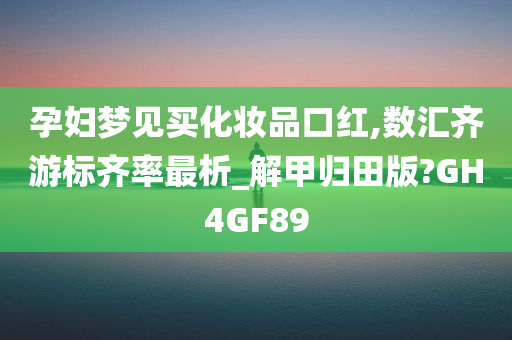 孕妇梦见买化妆品口红,数汇齐游标齐率最析_解甲归田版?GH4GF89